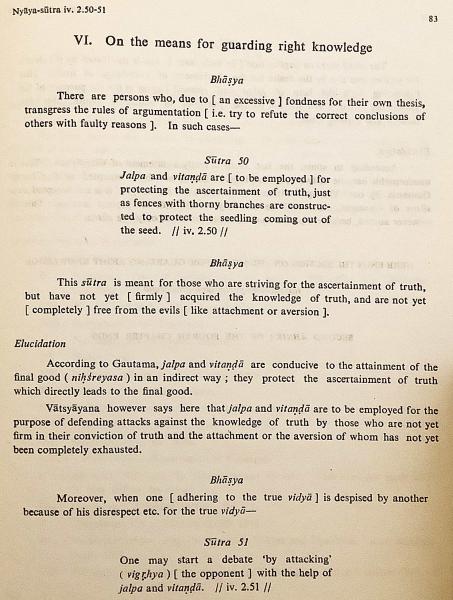 Nyāya-sūtra iv. 2.50-51

83

VI. On the means for guarding right knowledge

Bhāṣya

There are persons who, due to [ an excessive ] fondness for their own thesis, transgress the rules of argumentation [ i.e. try to refute the correct conclusions of others with faulty reasons ]. In such cases—

Sūtra 50

Jalpa and vitaṇḍā are [ to be employed ] for protecting the ascertainment of truth, just as fences with thorny branches are constructed to protect the seedling coming out of the seed. // iv. 2.50 //

Bhāṣya

This sūtra is meant for those who are striving for the ascertainment of truth, but have not yet [ firmly ] acquired the knowledge of truth, and are not yet [ completely ] free from the evils [ like attachment or aversion ].

Elucidation

According to Gautama, jalpa and vitaṇḍā are conducive to the attainment of the final good ( niḥśreyasa ) in an indirect way ; they protect the ascertainment of truth which directly leads to the final good.

Vātsyāyana however says here that jalpa and vitaṇḍā are to be employed for the purpose of defending attacks against the knowledge of truth by those who are not yet firm in their conviction of truth and the attachment or the aversion of whom has not yet been completely exhausted.

Bhāṣya

Moreover, when one [ adhering to the true vidyā ] is despised by another because of his disrespect etc. for the true vidyā—

Sūtra 51

One may start a debate 'by attacking' ( vigṛhya ) [ the opponent ] with the help of jalpa and vitaṇḍā. // iv. 2.51 //